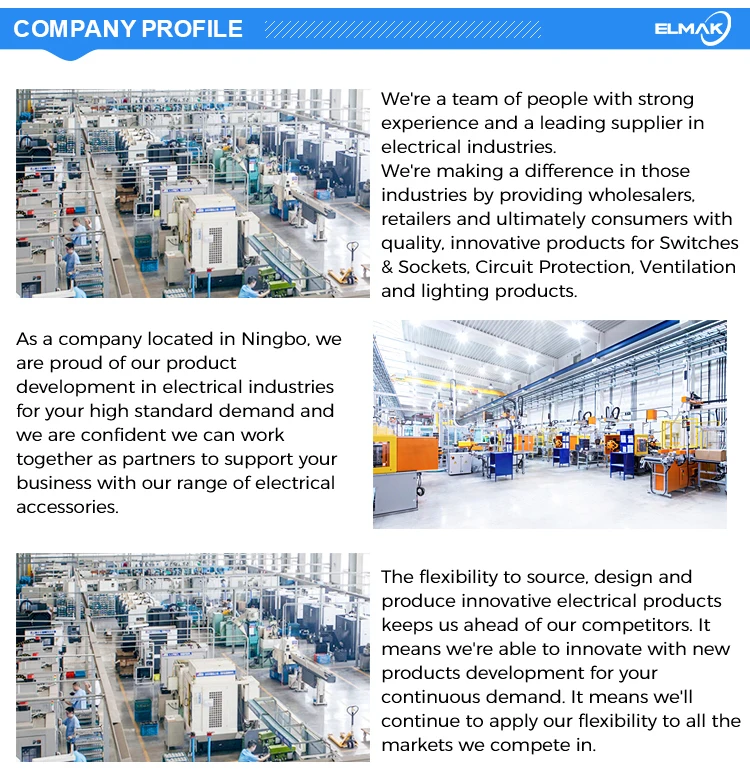 COMPANY PROFILE

ELMAK

We're a team of people with strong experience and a leading supplier in electrical industries.
We're making a difference in those industries by providing wholesalers, retailers and ultimately consumers with quality, innovative products for Switches & Sockets, Circuit Protection, Ventilation and lighting products.

As a company located in Ningbo, we are proud of our product development in electrical industries for your high standard demand and we are confident we can work together as partners to support your business with our range of electrical accessories.

The flexibility to source, design and produce innovative electrical products keeps us ahead of our competitors. It means we're able to innovate with new products development for your continuous demand. It means we'll continue to apply our flexibility to all the markets we compete in.